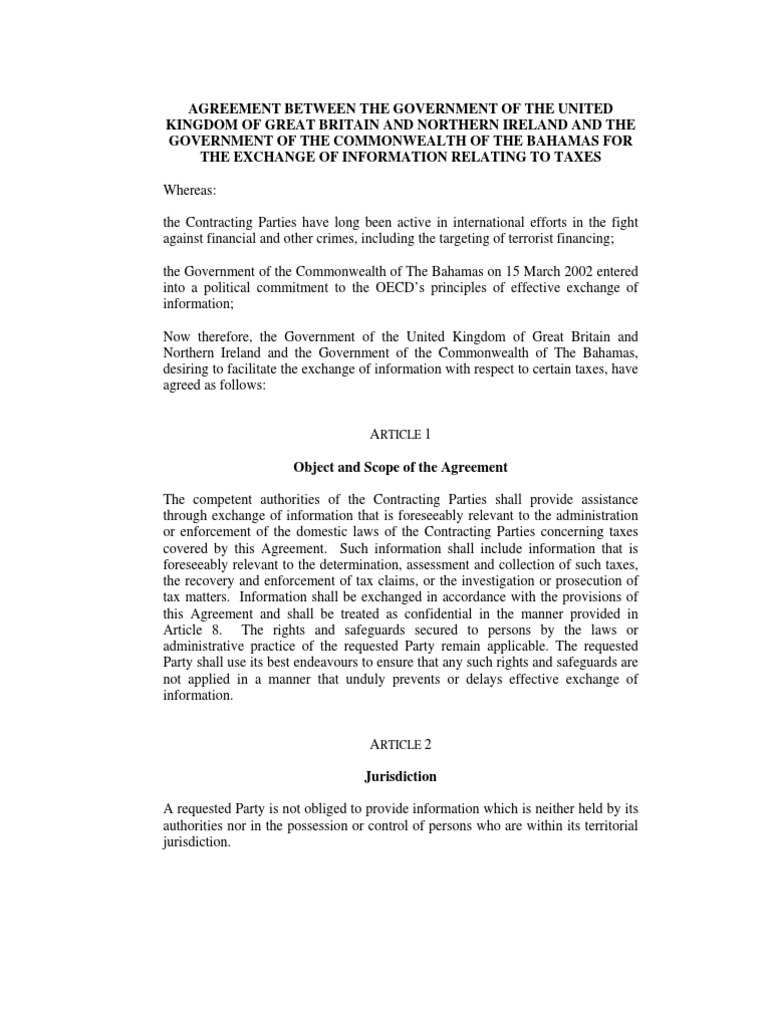 AGREEMENT BETWEEN THE GOVERNMENT OF THE UNITED KINGDOM OF GREAT BRITAIN AND NORTHERN IRELAND AND THE GOVERNMENT OF THE COMMONWEALTH OF THE BAHAMAS FOR THE EXCHANGE OF INFORMATION RELATING TO TAXES

Whereas:

the Contracting Parties have long been active in international efforts in the fight against financial and other crimes, including the targeting of terrorist financing;

the Government of the Commonwealth of The Bahamas on 15 March 2002 entered into a political commitment to the OECD's principles of effective exchange of information;

Now therefore, the Government of the United Kingdom of Great Britain and Northern Ireland and the Government of the Commonwealth of The Bahamas, desiring to facilitate the exchange of information with respect to certain taxes, have agreed as follows:

ARTICLE 1

Object and Scope of the Agreement

The competent authorities of the Contracting Parties shall provide assistance through exchange of information that is foreseeably relevant to the administration or enforcement of the domestic laws of the Contracting Parties concerning taxes covered by this Agreement. Such information shall include information that is foreseeably relevant to the determination, assessment and collection of such taxes, the recovery and enforcement of tax claims, or the investigation or prosecution of tax matters. Information shall be exchanged in accordance with the provisions of this Agreement and shall be treated as confidential in the manner provided in Article 8. The rights and safeguards secured to persons by the laws or administrative practice of the requested Party remain applicable. The requested Party shall use its best endeavours to ensure that any such rights and safeguards are not applied in a manner that unduly prevents or delays effective exchange of information.

ARTICLE 2

Jurisdiction

A requested Party is not obliged to provide information which is neither held by its authorities nor in the possession or control of persons who are within its territorial jurisdiction.